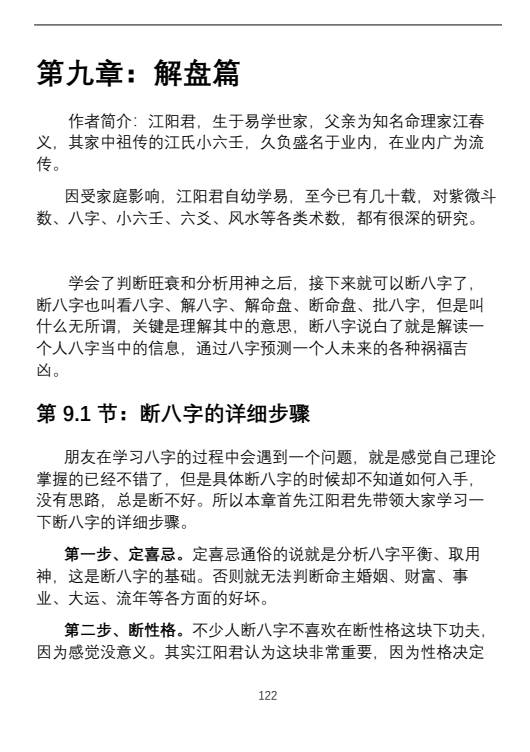 第九章：解盘篇

作者简介：江阳君，生于易学世家，父亲为知名命理家江春义，其家中祖传的江氏小六壬，久负盛名于业内，在业内广为流传。

因受家庭影响，江阳君自幼学易，至今已有几十载，对紫微斗数、八字、小六壬、六爻、风水等各类术数，都有很深的研究。

学会了判断旺衰和分析用神之后，接下来就可以断八字了，断八字也叫看八字、解八字、解命盘、断命盘、批八字，但是叫什么无所谓，关键是理解其中的意思，断八字说白了就是解读一个人八字当中的信息，通过八字预测一个人未来的各种祸福吉凶。

第 9.1 节：断八字的详细步骤

朋友在学习八字的过程中会遇到一个问题，就是感觉自己理论掌握的已经不错了，但是具体断八字的时候却不知道如何入手，没有思路，总是断不好。所以本章首先江阳君先带领大家学习一下断八字的详细步骤。

第一步、定喜忌。定喜忌通俗的说就是分析八字平衡、取用神，这是断八字的基础。否则就无法判断命主婚姻、财富、事业、大运、流年等各方面的好坏。

第二步、断性格。不少人断八字不喜欢在断性格这块下功夫，因为感觉没意义。其实江阳君认为这块非常重要，因为性格决定

122